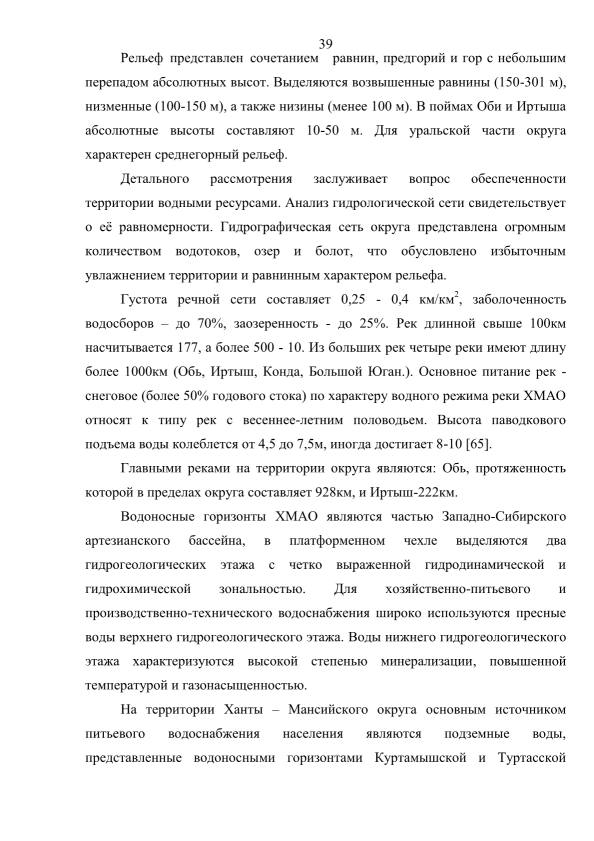 39

Рельеф представлен сочетанием равнин, предгорий и гор с небольшим перепадом абсолютных высот. Выделяются возвышенные равнины (150-301 м), низменные (100-150 м), а также низины (менее 100 м). В поймах Оби и Иртыша абсолютные высоты составляют 10-50 м. Для уральской части округа характерен среднегорный рельеф.

Детального рассмотрения заслуживает вопрос обеспеченности территории водными ресурсами. Анализ гидрологической сети свидетельствует о её равномерности. Гидрографическая сеть округа представлена огромным количеством водотоков, озер и болот, что обусловлено избыточным увлажнением территории и равнинным характером рельефа.

Густота речной сети составляет 0,25 - 0,4 км/км$^2$, заболоченность водосборов – до 70%, заозеренность - до 25%. Рек длинной свыше 100км насчитывается 177, а более 500 - 10. Из больших рек четыре реки имеют длину более 1000км (Обь, Иртыш, Конда, Большой Юган.). Основное питание рек - снеговое (более 50% годового стока) по характеру водного режима реки ХМАО относят к типу рек с весеннее-летним половодьем. Высота паводкового подъема воды колеблется от 4,5 до 7,5м, иногда достигает 8-10 [65].

Главными реками на территории округа являются: Обь, протяженность которой в пределах округа составляет 928км, и Иртыш-222км.

Водоносные горизонты ХМАО являются частью Западно-Сибирского артезианского бассейна, в платформенном чехле выделяются два гидрогеологических этажа с четко выраженной гидродинамической и гидрохимической зональностью. Для хозяйственно-питьевого и производственно-технического водоснабжения широко используются пресные воды верхнего гидрогеологического этажа. Воды нижнего гидрогеологического этажа характеризуются высокой степенью минерализации, повышенной температурой и газонасыщенностью.

На территории Ханты – Мансийского округа основным источником питьевого водоснабжения населения являются подземные воды, представленные водоносными горизонтами Куртамышской и Туртасской